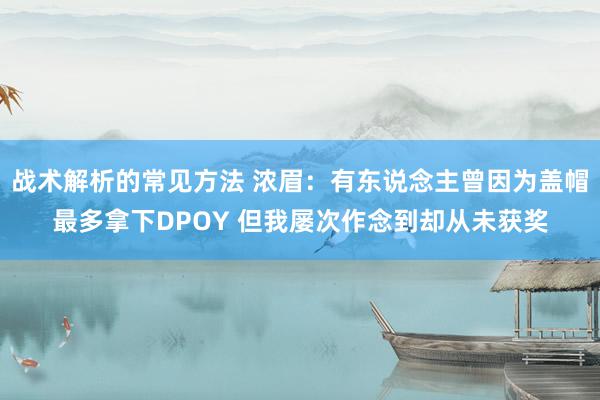 战术解析的常见方法 浓眉：有东说念主曾因为盖帽最多拿下DPOY 但我屡次作念到却从未获奖